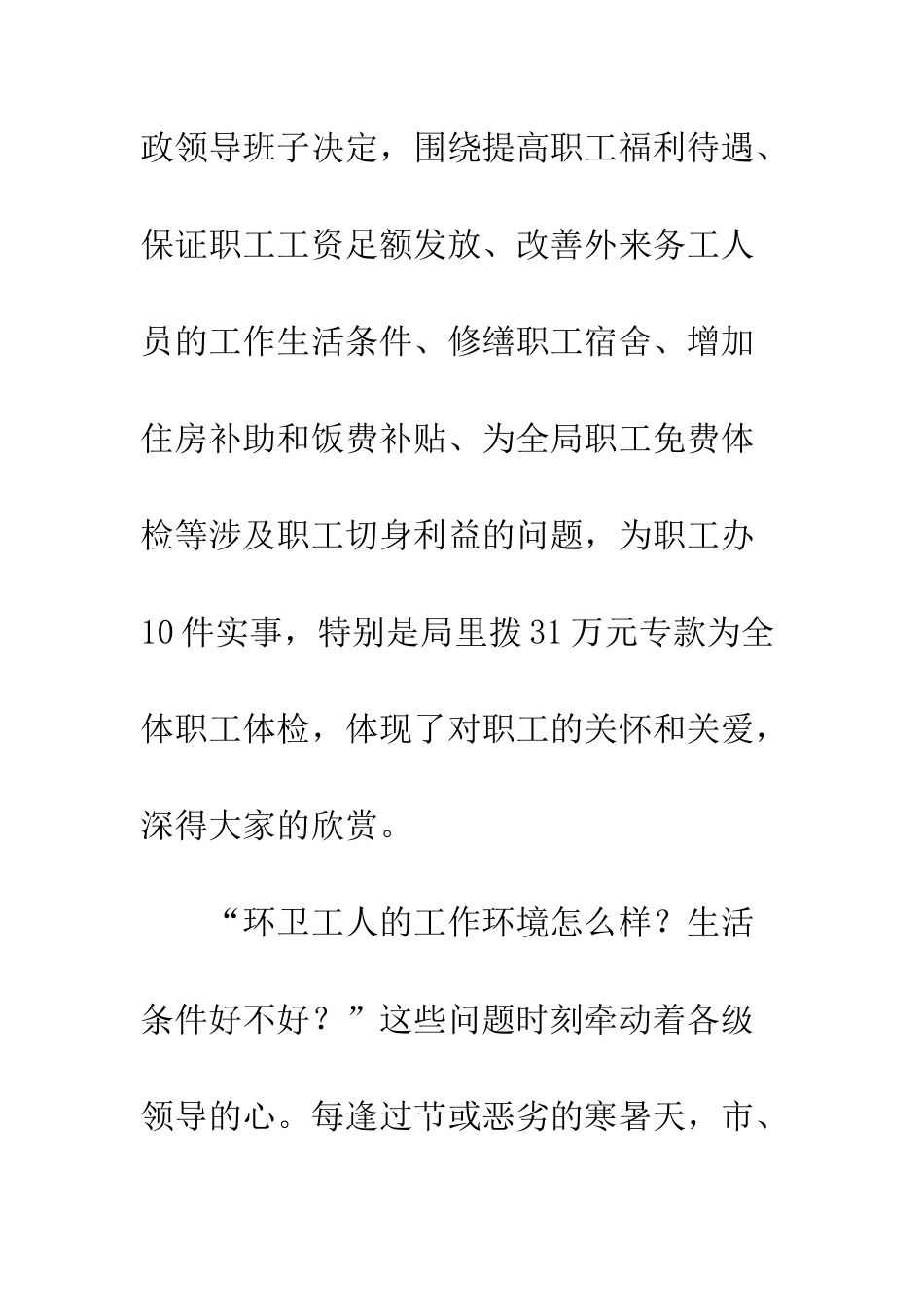 政领导班子决定，围绕提高职工福利待遇、保证职工工资足额发放、改善外来务工人员的工作生活条件、修缮职工宿舍、增加住房补助和饭费补贴、为全局职工免费体检等涉及职工切身利益的问题，为职工办10件实事，特别是局里拨31万元专款为全体职工体检，体现了对职工的关怀和关爱，深得大家的欣赏。

“环卫工人的工作环境怎么样？生活条件好不好？”这些问题时刻牵动着各级领导的心。每逢过节或恶劣的寒暑天，市、